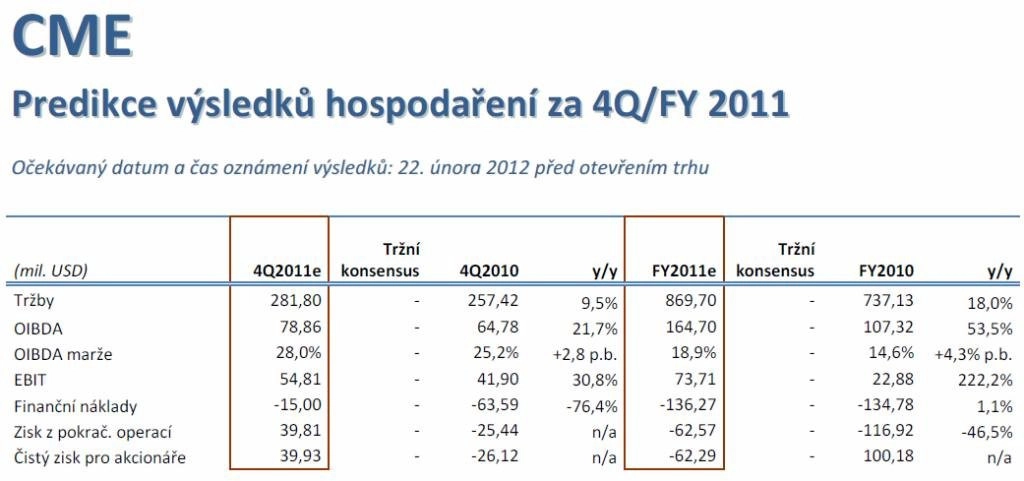 CME

Predikce výsledků hospodaření za 4Q/FY 2011

Očekávaný datum a čas oznámení výsledků: 22. února 2012 před otevřením trhu

| (mil. USD) | 4Q2011e | Tržní konsensus | 4Q2010 | y/y | FY2011e | Tržní konsensus | FY2010 | y/y |
|---|---|---|---|---|---|---|---|---|
| Tržby | 281,80 | - | 257,42 | 9,5% | 869,70 | - | 737,13 | 18,0% |
| OIBDA | 78,86 | - | 64,78 | 21,7% | 164,70 | - | 107,32 | 53,5% |
| OIBDA marže | 28,0% | - | 25,2% | +2,8 p.b. | 18,9% | - | 14,6% | +4,3% p.b. |
| EBIT | 54,81 | - | 41,90 | 30,8% | 73,71 | - | 22,88 | 222,2% |
| Finanční náklady | -15,00 | - | -63,59 | -76,4% | -136,27 | - | -134,78 | 1,1% |
| Zisk z pokrač. operací | 39,81 | - | -25,44 | n/a | -62,57 | - | -116,92 | -46,5% |
| Čistý zisk pro akcionáře | 39,93 | - | -26,12 | n/a | -62,29 | - | 100,18 | n/a |